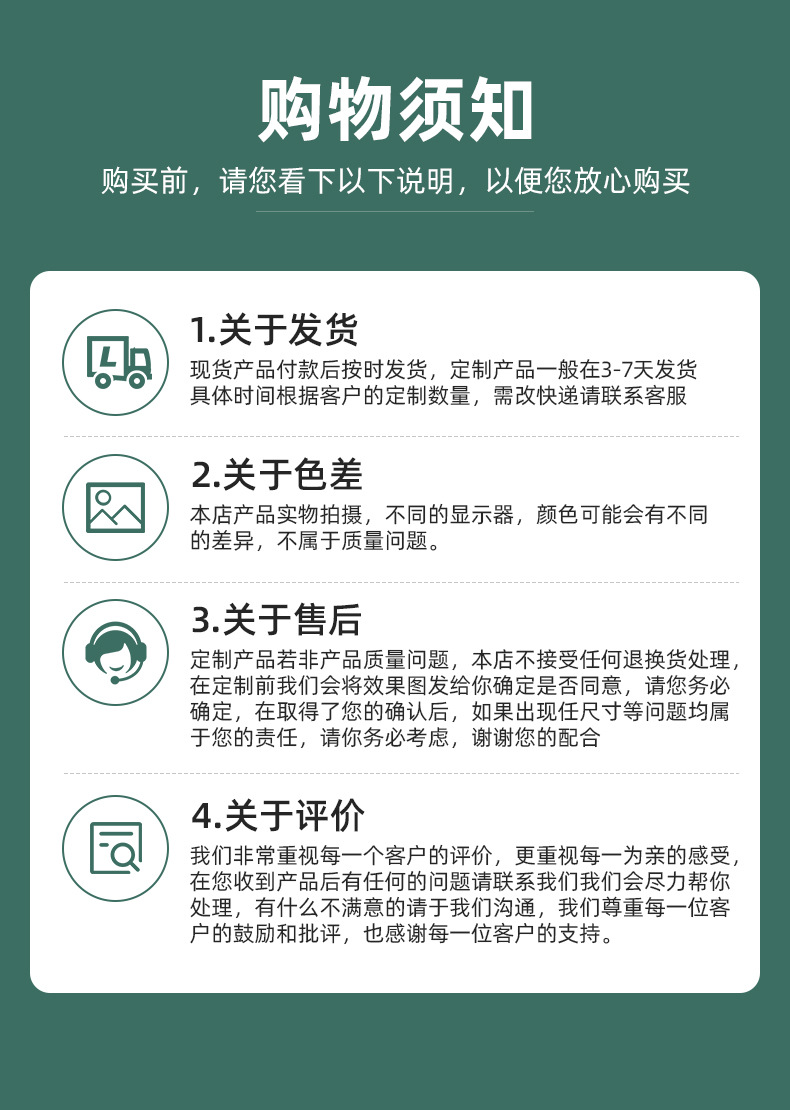 购物须知

购买前，请您看下以下说明，以便您放心购买

1.关于发货

现货产品付款后按时发货，定制产品一般在3-7天发货具体时间根据客户的定制数量，需改快递请联系客服

2.关于色差

本店产品实物拍摄，不同的显示器，颜色可能会有不同的差异，不属于质量问题。

3.关于售后

定制产品若非产品质量问题，本店不接受任何退换货处理，在定制前我们会将效果图发给你确定是否同意，请您务必确定，在取得了您的确认后，如果出现任尺寸等问题均属于您的责任，请你务必考虑，谢谢您的配合

4.关于评价

我们非常重视每一个客户的评价，更重视每一为亲的感受，在您收到产品后有任何的问题请联系我们我们会尽力帮你处理，有什么不满意的请于我们沟通，我们尊重每一位客户的鼓励和批评，也感谢每一位客户的支持。